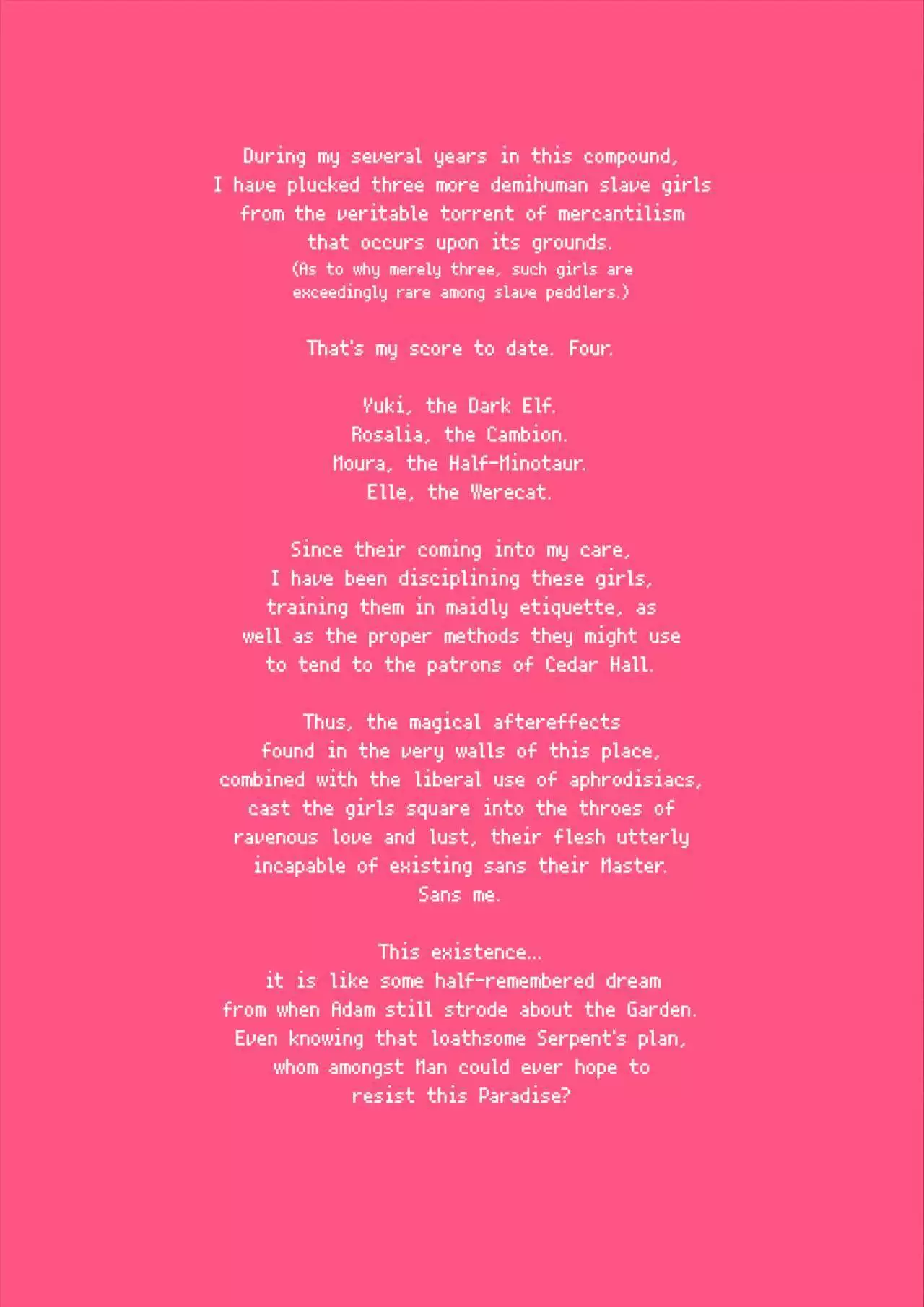 During my several years in this compound, I have plucked three more demihuman slave girls from the veritable torrent of mercantilism that occurs upon its grounds.
(As to why merely three, such girls are exceedingly rare among slave peddlers.)

That's my score to date. Four.

Yuki, the Dark Elf.
Rosalia, the Cambion.
Moura, the Half-Minotaur.
Elle, the Werecat.

Since their coming into my care, I have been disciplining these girls, training them in maidly etiquette, as well as the proper methods they might use to tend to the patrons of Cedar Hall.

Thus, the magical aftereffects found in the very walls of this place, combined with the liberal use of aphrodisiacs, cast the girls square into the throes of ravenous love and lust, their flesh utterly incapable of existing sans their Master.
Sans me.

This existence...
it is like some half-remembered dream from when Adam still strode about the Garden.
Even knowing that loathsome Serpent's plan, whom amongst Man could ever hope to resist this Paradise?